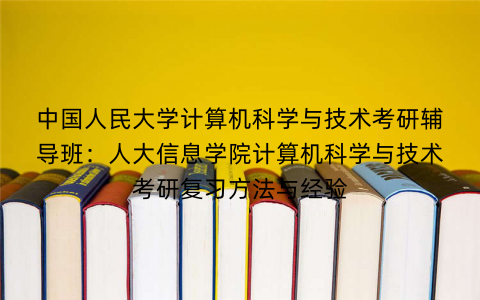 中国人民大学计算机科学与技术考研辅导班：人大信息学院计算机科学与技术考研复习方法与经验